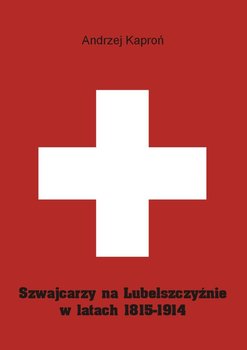 Andrzej Kaproń

Szwajcarzy na Lubelszczyźnie w latach 1815-1914